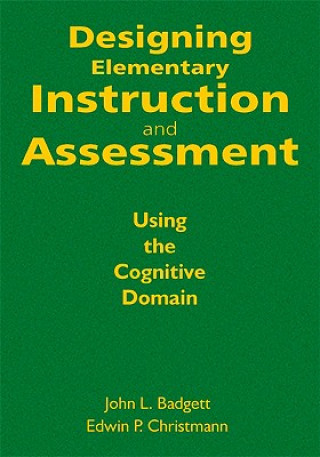 Designing Elementary Instruction and Assessment

Using the Cognitive Domain

John L. Badgett
Edwin P. Christmann